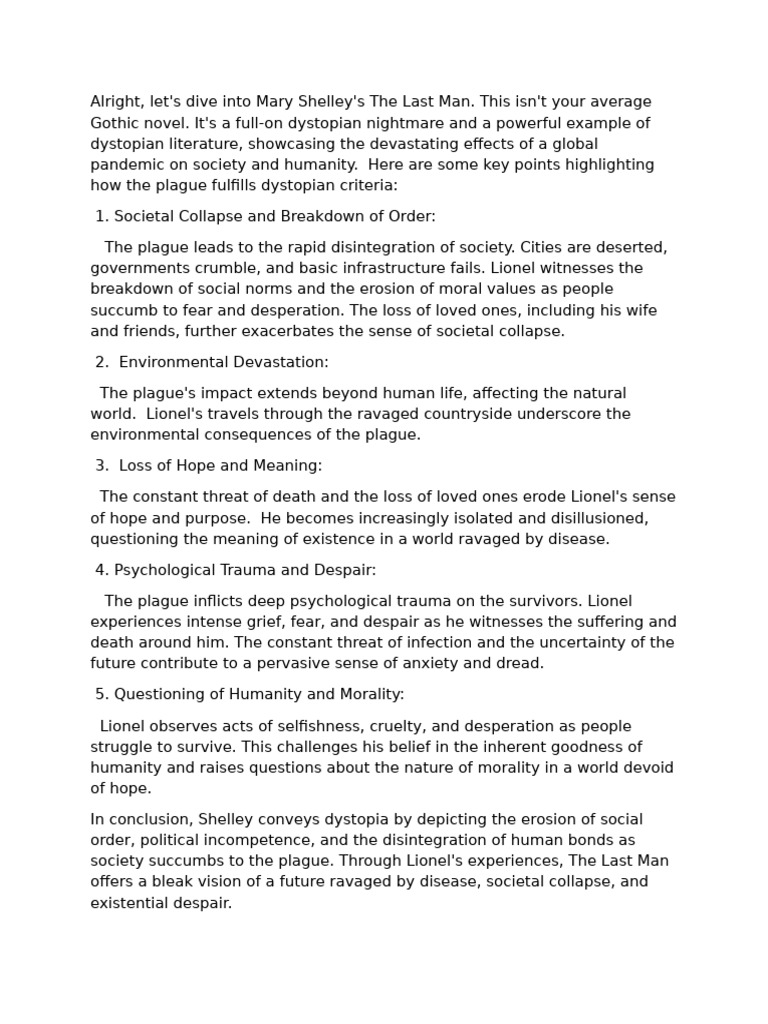 Alright, let's dive into Mary Shelley's The Last Man. This isn't your average Gothic novel. It's a full-on dystopian nightmare and a powerful example of dystopian literature, showcasing the devastating effects of a global pandemic on society and humanity.  Here are some key points highlighting how the plague fulfills dystopian criteria:

1. Societal Collapse and Breakdown of Order:

The plague leads to the rapid disintegration of society. Cities are deserted, governments crumble, and basic infrastructure fails. Lionel witnesses the breakdown of social norms and the erosion of moral values as people succumb to fear and desperation. The loss of loved ones, including his wife and friends, further exacerbates the sense of societal collapse.

2.  Environmental Devastation:

The plague's impact extends beyond human life, affecting the natural world.  Lionel's travels through the ravaged countryside underscore the environmental consequences of the plague.

3.  Loss of Hope and Meaning:

The constant threat of death and the loss of loved ones erode Lionel's sense of hope and purpose.  He becomes increasingly isolated and disillusioned, questioning the meaning of existence in a world ravaged by disease.

4. Psychological Trauma and Despair:

The plague inflicts deep psychological trauma on the survivors. Lionel experiences intense grief, fear, and despair as he witnesses the suffering and death around him. The constant threat of infection and the uncertainty of the future contribute to a pervasive sense of anxiety and dread.

5. Questioning of Humanity and Morality:

Lionel observes acts of selfishness, cruelty, and desperation as people struggle to survive. This challenges his belief in the inherent goodness of humanity and raises questions about the nature of morality in a world devoid of hope.

In conclusion, Shelley conveys dystopia by depicting the erosion of social order, political incompetence, and the disintegration of human bonds as society succumbs to the plague. Through Lionel's experiences, The Last Man offers a bleak vision of a future ravaged by disease, societal collapse, and existential despair.